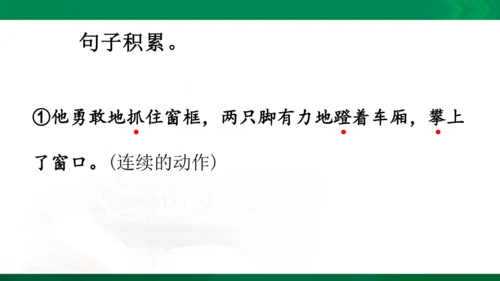 句子积累。

①他勇敢地抓住窗框，两只脚有力地蹬着车厢，攀上了窗口。（连续的动作）